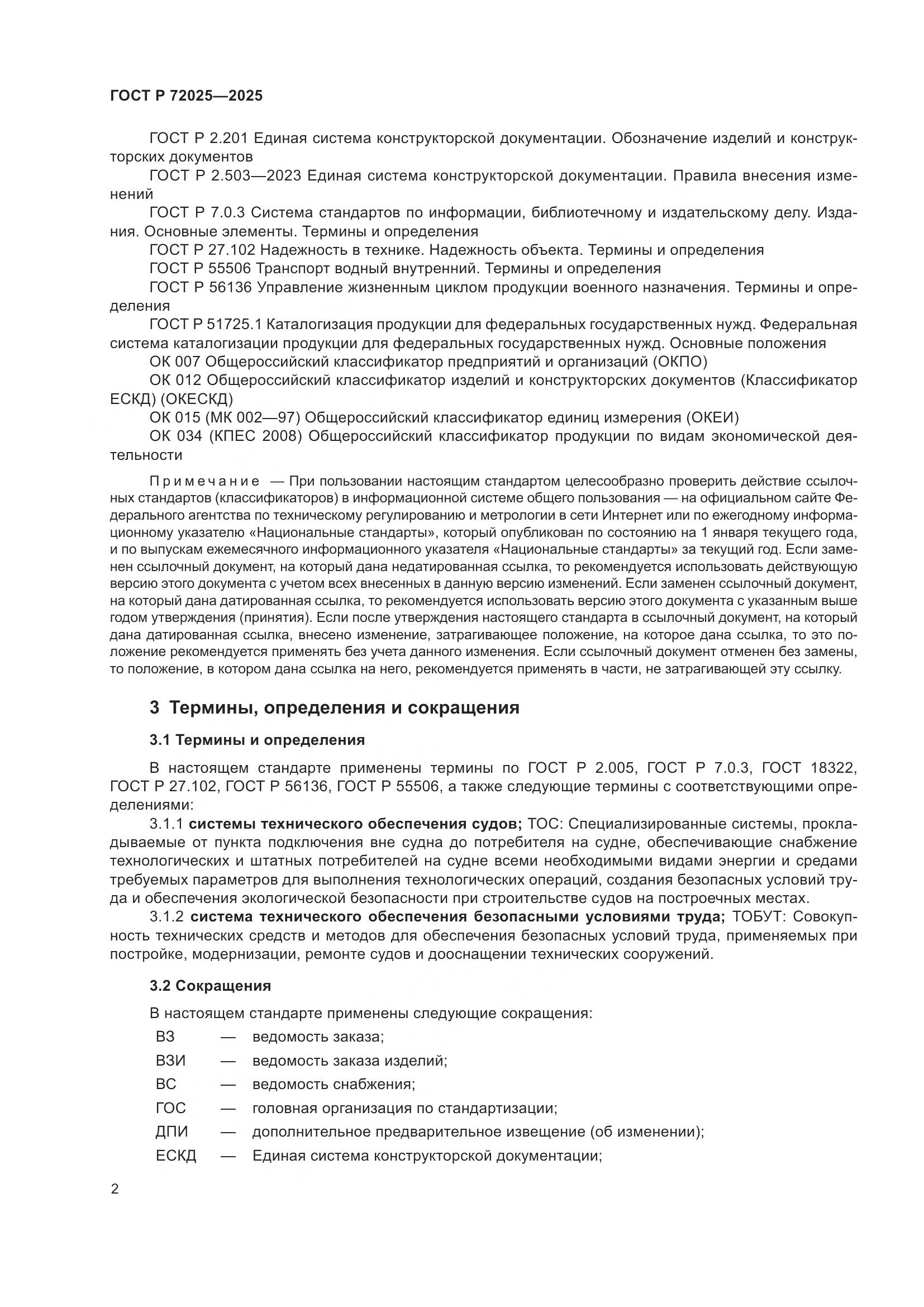 ГОСТ Р 72025—2025

ГОСТ Р 2.201 Единая система конструкторской документации. Обозначение изделий и конструкторских документов

ГОСТ Р 2.503—2023 Единая система конструкторской документации. Правила внесения изменений

ГОСТ Р 7.0.3 Система стандартов по информации, библиотечному и издательскому делу. Издания. Основные элементы. Термины и определения

ГОСТ Р 27.102 Надежность в технике. Надежность объекта. Термины и определения

ГОСТ Р 55506 Транспорт водный внутренний. Термины и определения

ГОСТ Р 56136 Управление жизненным циклом продукции военного назначения. Термины и определения

ГОСТ Р 51725.1 Каталогизация продукции для федеральных государственных нужд. Федеральная система каталогизации продукции для федеральных государственных нужд. Основные положения

ОК 007 Общероссийский классификатор предприятий и организаций (ОКПО)

ОК 012 Общероссийский классификатор изделий и конструкторских документов (Классификатор ЕСКД) (ОКЕСКД)

ОК 015 (МК 002—97) Общероссийский классификатор единиц измерения (ОКЕИ)

ОК 034 (КПЕС 2008) Общероссийский классификатор продукции по видам экономической деятельности

Примечание — При пользовании настоящим стандартом целесообразно проверить действие ссылочных стандартов (классификаторов) в информационной системе общего пользования — на официальном сайте Федерального агентства по техническому регулированию и метрологии в сети Интернет или по ежегодному информационному указателю «Национальные стандарты», который опубликован по состоянию на 1 января текущего года, и по выпускам ежемесячного информационного указателя «Национальные стандарты» за текущий год. Если заменен ссылочный документ, на который дана недатированная ссылка, то рекомендуется использовать действующую версию этого документа с учетом всех внесенных в данную версию изменений. Если заменен ссылочный документ, на который дана датированная ссылка, то рекомендуется использовать версию этого документа с указанным выше годом утверждения (принятия). Если после утверждения настоящего стандарта в ссылочный документ, на который дана датированная ссылка, внесено изменение, затрагивающее положение, на которое дана ссылка, то это положение рекомендуется применять без учета данного изменения. Если ссылочный документ отменен без замены, то положение, в котором дана ссылка на него, рекомендуется применять в части, не затрагивающей эту ссылку.

3 Термины, определения и сокращения

3.1 Термины и определения

В настоящем стандарте применены термины по ГОСТ Р 2.005, ГОСТ Р 7.0.3, ГОСТ 18322, ГОСТ Р 27.102, ГОСТ Р 56136, ГОСТ Р 55506, а также следующие термины с соответствующими определениями:

3.1.1 системы технического обеспечения судов; ТОС: Специализированные системы, прокладываемые от пункта подключения вне судна до потребителя на судне, обеспечивающие снабжение технологических и штатных потребителей на судне всеми необходимыми видами энергии и средами требуемых параметров для выполнения технологических операций, создания безопасных условий труда и обеспечения экологической безопасности при строительстве судов на построечных местах.

3.1.2 система технического обеспечения безопасными условиями труда; ТОБУТ: Совокупность технических средств и методов для обеспечения безопасных условий труда, применяемых при постройке, модернизации, ремонте судов и дооснащении технических сооружений.

3.2 Сокращения

В настоящем стандарте применены следующие сокращения:

ВЗ — ведомость заказа;
ВЗИ — ведомость заказа изделий;
ВС — ведомость снабжения;
ГОС — головная организация по стандартизации;
ДПИ — дополнительное предварительное извещение (об изменении);
ЕСКД — Единая система конструкторской документации;

2